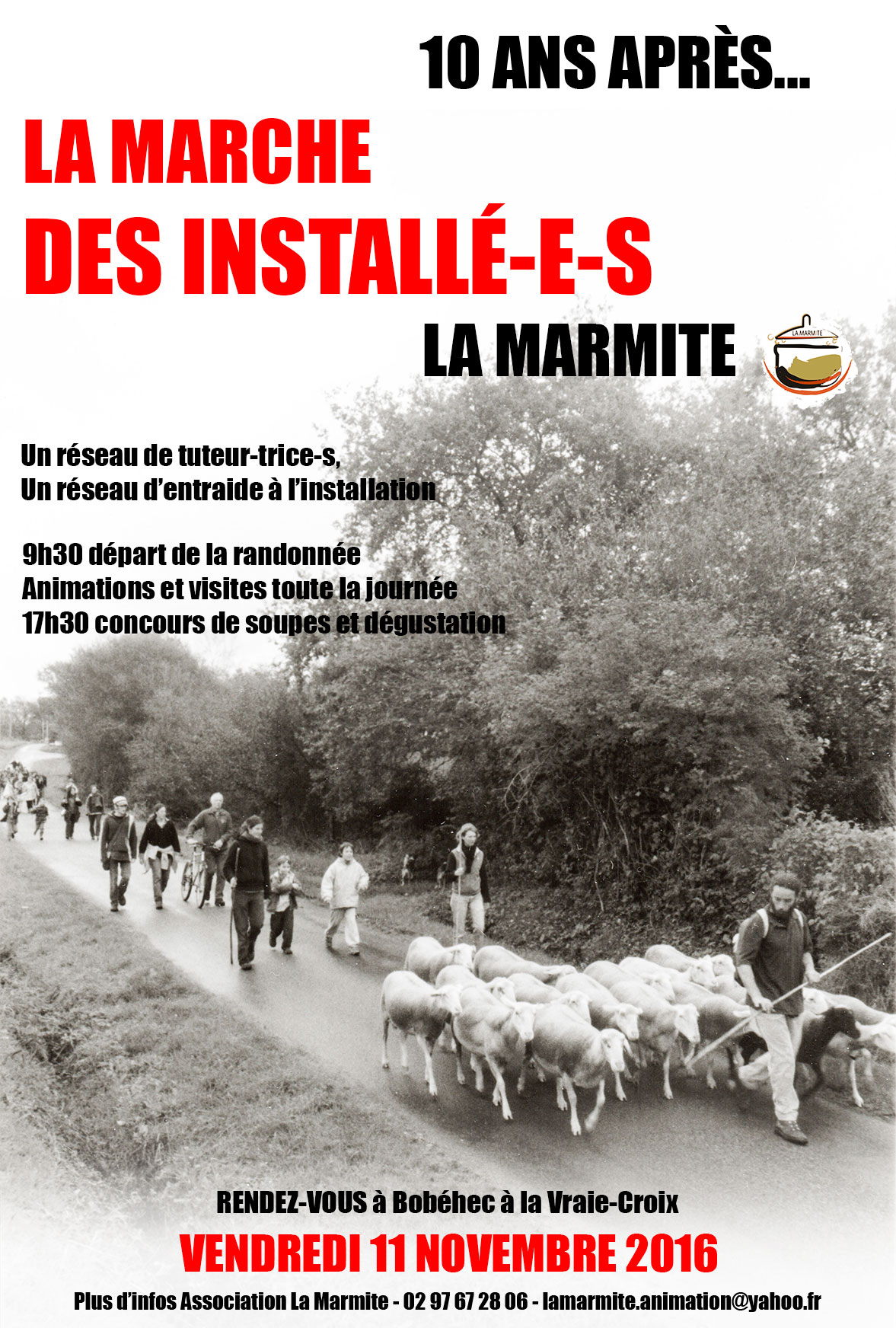 10 ANS APRÈS...

LA MARCHE
DES INSTALLÉ-E-S

LA MARMITE

LA MARMITE

Un réseau de tuteur-trice-s,
Un réseau d'entraide à l'installation

9h30 départ de la randonnée
Animations et visites toute la journée
17h30 concours de soupes et dégustation

RENDEZ-VOUS à Bobéhec à la Vraie-Croix

VENDREDI 11 NOVEMBRE 2016

Plus d'infos Association La Marmite - 02 97 67 28 06 - lamarmite.animation@yahoo.fr